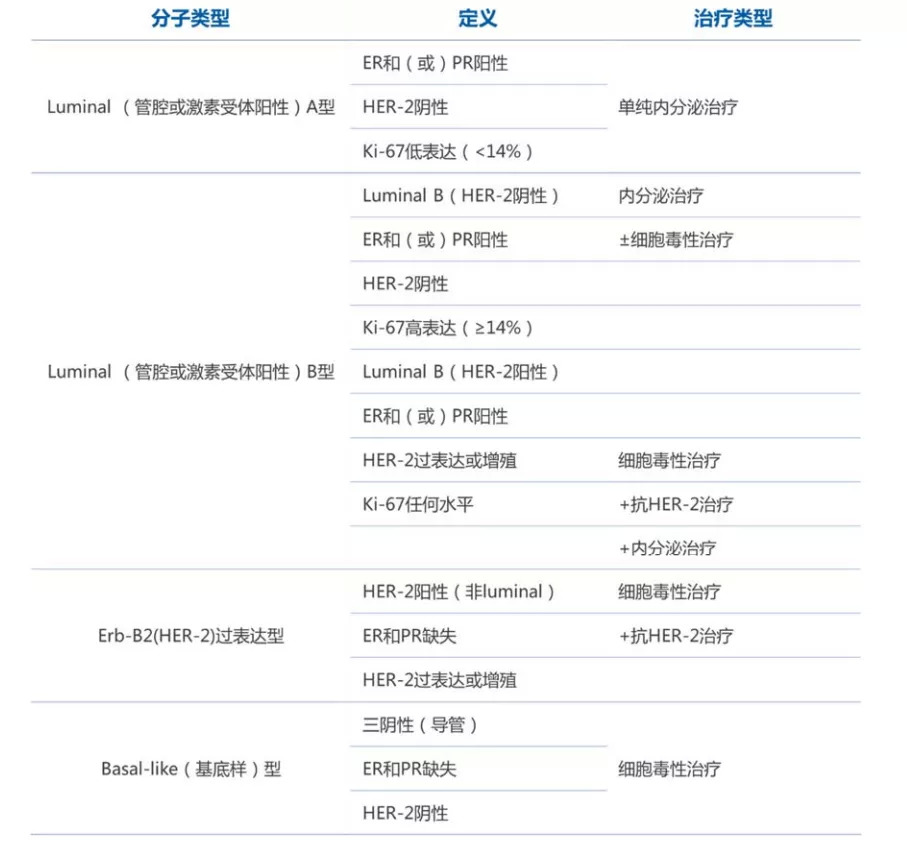 | 分子类型 | 定义 | 治疗类型 |
|---|---|---|
| Luminal （管腔或激素受体阳性）A型 | ER和（或）PR阳性 | 单纯内分泌治疗 |
| | HER-2阴性 | |
| | Ki-67低表达（<14%） | |
| Luminal （管腔或激素受体阳性）B型 | Luminal B（HER-2阴性） | 内分泌治疗 |
| | ER和（或）PR阳性 | ±细胞毒性治疗 |
| | HER-2阴性 | |
| | Ki-67高表达（≥14%） | |
| | Luminal B（HER-2阳性） | |
| | ER和（或）PR阳性 | |
| | HER-2过表达或增殖 | 细胞毒性治疗 |
| | Ki-67任何水平 | +抗HER-2治疗 |
| | | +内分泌治疗 |
| Erb-B2(HER-2)过表达型 | HER-2阳性（非luminal） | 细胞毒性治疗 |
| | ER和PR缺失 | +抗HER-2治疗 |
| | HER-2过表达或增殖 | |
| Basal-like（基底样）型 | 三阴性（导管） | 细胞毒性治疗 |
| | ER和PR缺失 | |
| | HER-2阴性 | |